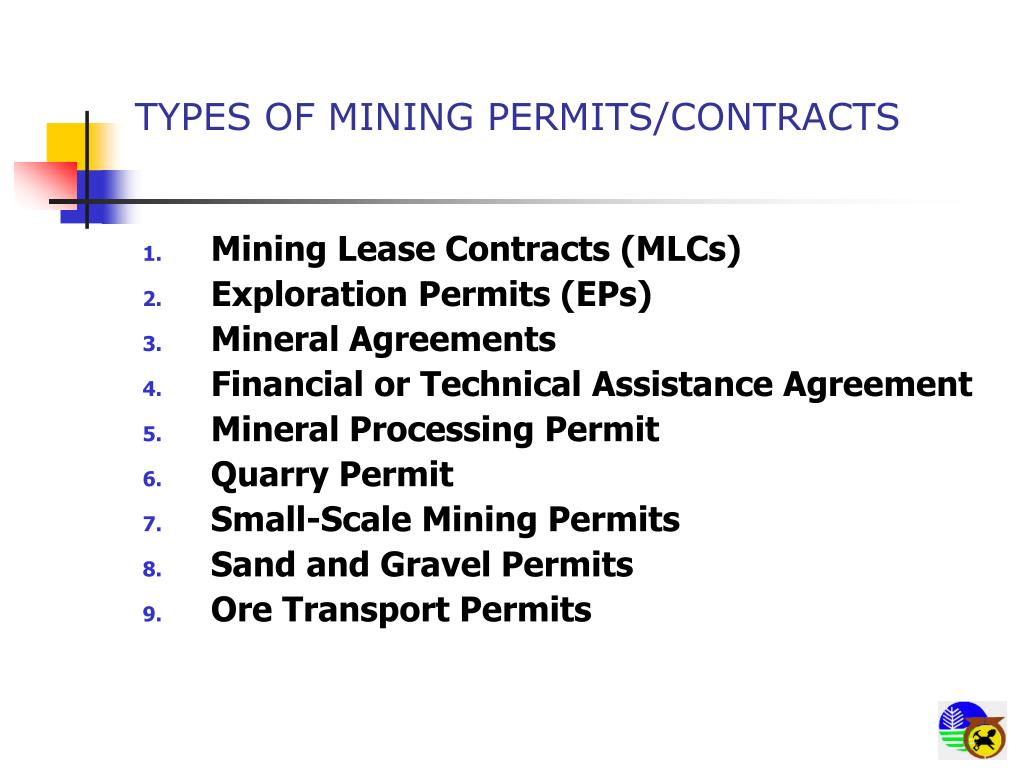 TYPES OF MINING PERMITS/CONTRACTS

1. Mining Lease Contracts (MLCs)
2. Exploration Permits (EPs)
3. Mineral Agreements
4. Financial or Technical Assistance Agreement
5. Mineral Processing Permit
6. Quarry Permit
7. Small-Scale Mining Permits
8. Sand and Gravel Permits
9. Ore Transport Permits